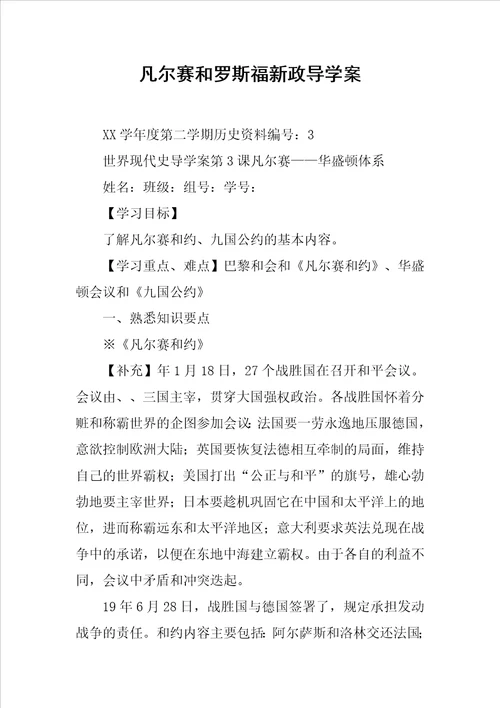 凡尔赛和罗斯福新政导学案

XX学年度第二学期历史资料编号：3

世界现代史导学案第3课凡尔赛——华盛顿体系

姓名：班级：组号：学号：

【学习目标】

了解凡尔赛和约、九国公约的基本内容。

【学习重点、难点】巴黎和会和《凡尔赛和约》、华盛顿会议和《九国公约》

一、熟悉知识要点

※《凡尔赛和约》

【补充】年1月18日，27个战胜国在召开和平会议。会议由、、三国主宰，贯穿大国强权政治。各战胜国怀着分赃和称霸世界的企图参加会议：法国要一劳永逸地压服德国，意欲控制欧洲大陆；英国要恢复法德相互牵制的局面，维持自己的世界霸权；美国打出“公正与和平”的旗号，雄心勃勃地要主宰世界；日本要趁机巩固它在中国和太平洋上的地位，进而称霸远东和太平洋地区；意大利要求英法兑现在战争中的承诺，以便在东地中海建立霸权。由于各自的利益不同，会议中矛盾和冲突迭起。

19年6月28日，战胜国与德国签署了，规定承担发动战争的责任。和约内容主要包括：阿尔萨斯和洛林交还法国；